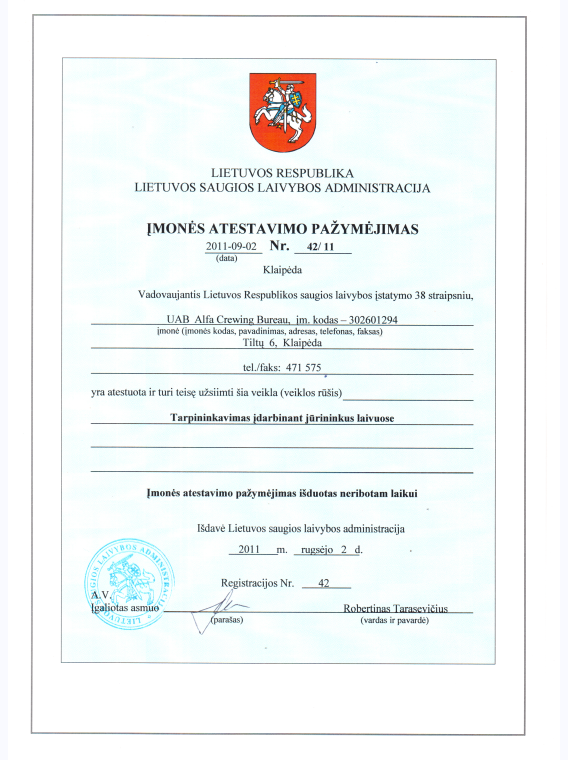 LIETUVOS RESPUBLIKA
LIETUVOS SAUGIOS LAIVYBOS ADMINISTRACIJA

ĮMONĖS ATESTAVIMO PAŽYMĖJIMAS

2011-09-02 Nr. 42/ 11
(data)

Klaipėda

Vadovaujantis Lietuvos Respublikos saugios laivybos įstatymo 38 straipsniu,

UAB Alfa Crewing Bureau, įm. kodas – 302601294
įmonė (įmonės kodas, pavadinimas, adresas, telefonas, faksas)
Tiltų 6, Klaipėda

tel./faks: 471 575

yra atestuota ir turi teisę užsiimti šia veikla (veiklos rūšis)

Tarpininkavimas įdarbinant jūrininkus laivuose

Įmonės atestavimo pažymėjimas išduotas neribotam laikui

Išdavė Lietuvos saugios laivybos administracija

2011 m. rugsėjo 2 d.

Registracijos Nr. 42

LIETUVOS SAUGIOS LAIVYBOS ADMINISTRACIJA

A.V.
Įgaliotas asmuo (parašas) Robertinas Tarasevičius
(vardas ir pavardė)